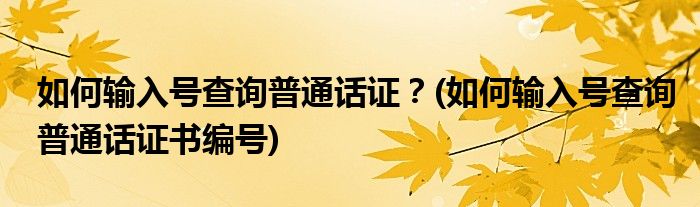 如何输入号查询普通话证？(如何输入号查询普通话证书编号)